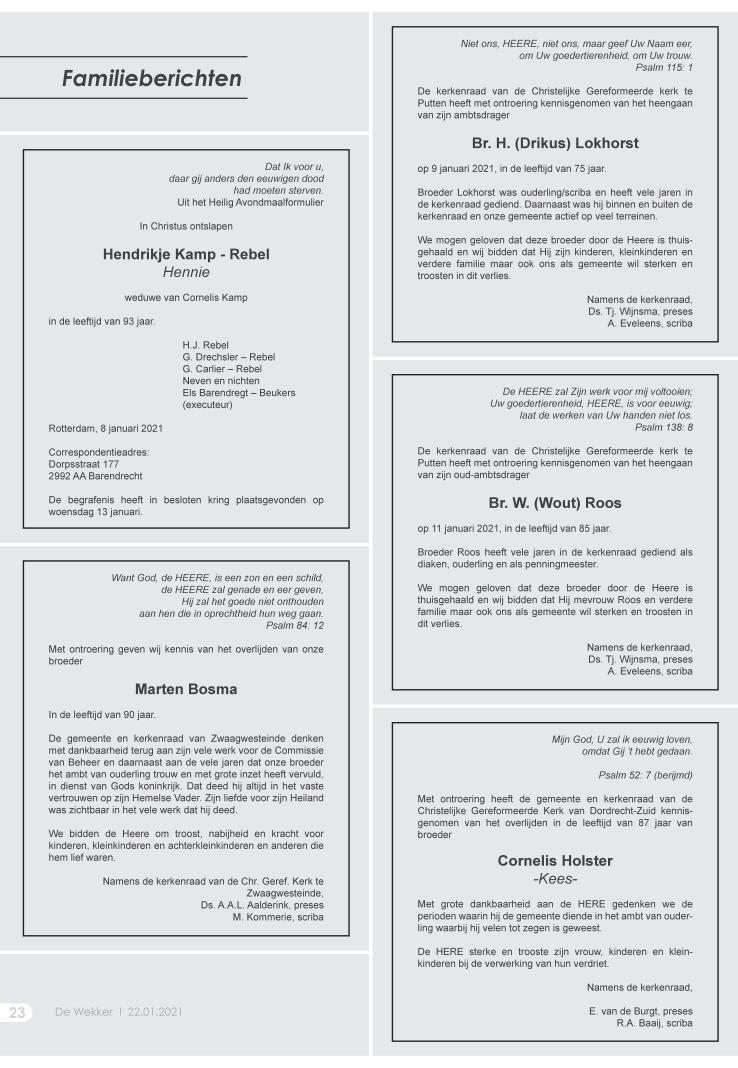 Familieberichten

Dat Ik voor u,
daar gij anders den eeuwigen dood
had moeten sterven.
Uit het Heilig Avondmaalformulier

In Christus ontslapen

Hendrikje Kamp - Rebel
Hennie

weduwe van Cornelis Kamp

in de leeftijd van 93 jaar.

H.J. Rebel
G. Drechsler – Rebel
G. Carlier – Rebel
Neven en nichten
Els Barendregt – Beukers
(executeur)

Rotterdam, 8 januari 2021

Correspondentieadres:
Dorpsstraat 177
2992 AA Barendrecht

De begrafenis heeft in besloten kring plaatsgevonden op woensdag 13 januari.

Want God, de HEERE, is een zon en een schild,
de HEERE zal genade en eer geven,
Hij zal het goede niet onthouden
aan hen die in oprechtheid hun weg gaan.
Psalm 84: 12

Met ontroering geven wij kennis van het overlijden van onze broeder

Marten Bosma

In de leeftijd van 90 jaar.

De gemeente en kerkenraad van Zwaagwesteinde denken met dankbaarheid terug aan zijn vele werk voor de Commissie van Beheer en daarnaast aan de vele jaren dat onze broeder het ambt van ouderling trouw en met grote inzet heeft vervuld, in dienst van Gods koninkrijk. Dat deed hij altijd in het vaste vertrouwen op zijn Hemelse Vader. Zijn liefde voor zijn Heiland was zichtbaar in het vele werk dat hij deed.

We bidden de Heere om troost, nabijheid en kracht voor kinderen, kleinkinderen en achterkleinkinderen en anderen die hem lief waren.

Namens de kerkenraad van de Chr. Geref. Kerk te Zwaagwesteinde,
Ds. A.A.L. Aalderink, preses
M. Kommerie, scriba

23 De Wekker | 22.01.2021

Niet ons, HEERE, niet ons, maar geef Uw Naam eer,
om Uw goedertierenheid, om Uw trouw.
Psalm 115: 1

De kerkenraad van de Christelijke Gereformeerde kerk te Putten heeft met ontroering kennisgenomen van het heengaan van zijn ambtsdrager

Br. H. (Drikus) Lokhorst

op 9 januari 2021, in de leeftijd van 75 jaar.

Broeder Lokhorst was ouderling/scriba en heeft vele jaren in de kerkenraad gediend. Daarnaast was hij binnen en buiten de kerkenraad en onze gemeente actief op veel terreinen.

We mogen geloven dat deze broeder door de Heere is thuisgehaald en wij bidden dat Hij zijn kinderen, kleinkinderen en verdere familie maar ook ons als gemeente wil sterken en troosten in dit verlies.

Namens de kerkenraad,
Ds. Tj. Wijnsma, preses
A. Eveleens, scriba

De HEERE zal Zijn werk voor mij voltooien;
Uw goedertierenheid, HEERE, is voor eeuwig;
laat de werken van Uw handen niet los.
Psalm 138: 8

De kerkenraad van de Christelijke Gereformeerde kerk te Putten heeft met ontroering kennisgenomen van het heengaan van zijn oud-ambtsdrager

Br. W. (Wout) Roos

op 11 januari 2021, in de leeftijd van 85 jaar.

Broeder Roos heeft vele jaren in de kerkenraad gediend als diaken, ouderling en als penningmeester.

We mogen geloven dat deze broeder door de Heere is thuisgehaald en wij bidden dat Hij mevrouw Roos en verdere familie maar ook ons als gemeente wil sterken en troosten in dit verlies.

Namens de kerkenraad,
Ds. Tj. Wijnsma, preses
A. Eveleens, scriba

Mijn God, U zal ik eeuwig loven,
omdat Gij 't hebt gedaan.

Psalm 52: 7 (berijmd)

Met ontroering heeft de gemeente en kerkenraad van de Christelijke Gereformeerde Kerk van Dordrecht-Zuid kennisgenomen van het overlijden in de leeftijd van 87 jaar van broeder

Cornelis Holster
-Kees-

Met grote dankbaarheid aan de HERE gedenken we de perioden waarin hij de gemeente diende in het ambt van ouderling waarbij hij velen tot zegen is geweest.

De HERE sterke en trooste zijn vrouw, kinderen en kleinkinderen bij de verwerking van hun verdriet.

Namens de kerkenraad,

E. van de Burgt, preses
R.A. Baaij, scriba